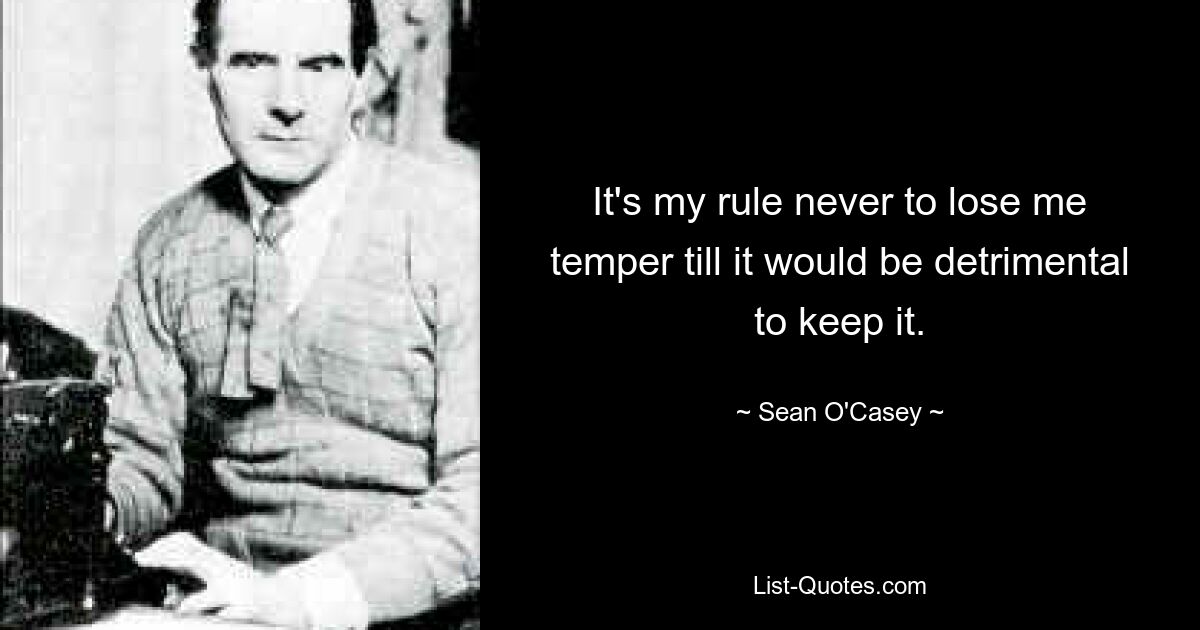 It's my rule never to lose me temper till it would be detrimental to keep it.

~ Sean O'Casey ~

List-Quotes.com